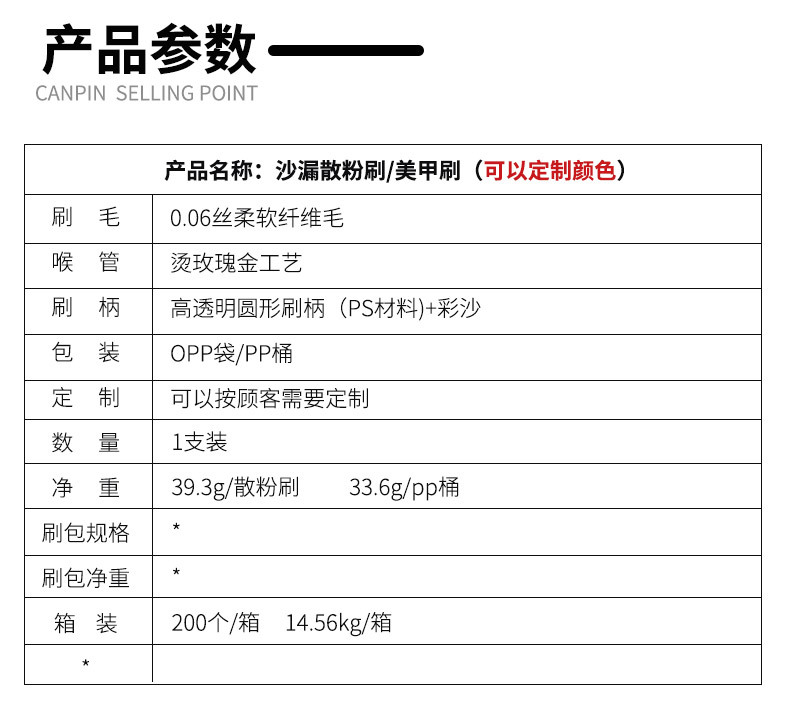 产品参数

CANPIN SELLING POINT

| 产品名称：沙漏散粉刷/美甲刷（可以定制颜色） | |
|---|---|
| 刷 毛 | 0.06丝柔软纤维毛 |
| 喉 管 | 烫玫瑰金工艺 |
| 刷 柄 | 高透明圆形刷柄（PS材料)+彩沙 |
| 包 装 | OPP袋/PP桶 |
| 定 制 | 可以按顾客需要定制 |
| 数 量 | 1支装 |
| 净 重 | 39.3g/散粉刷 33.6g/pp桶 |
| 刷包规格 | * |
| 刷包净重 | * |
| 箱 装 | 200个/箱 14.56kg/箱 |
| * | |